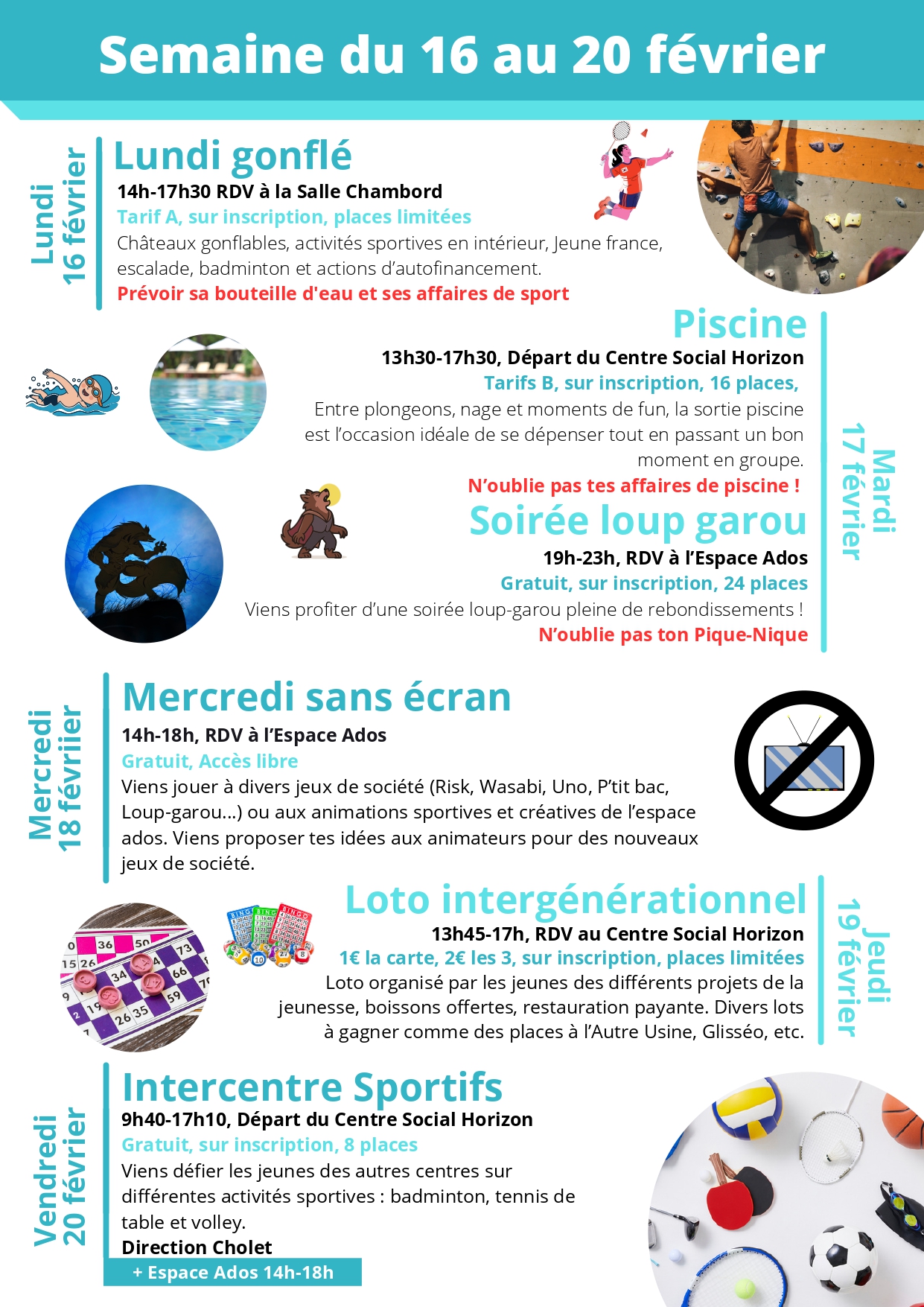 Semaine du 16 au 20 février

Lundi
16 février

Lundi gonflé

14h-17h30 RDV à la Salle Chambord

Tarif A, sur inscription, places limitées

Châteaux gonflables, activités sportives en intérieur, Jeune france, escalade, badminton et actions d'autofinancement.

Prévoir sa bouteille d'eau et ses affaires de sport

Mardi
17 février

Piscine

13h30-17h30, Départ du Centre Social Horizon

Tarifs B, sur inscription, 16 places,

Entre plongeons, nage et moments de fun, la sortie piscine est l'occasion idéale de se dépenser tout en passant un bon moment en groupe.

N'oublie pas tes affaires de piscine !

Soirée loup garou

19h-23h, RDV à l'Espace Ados

Gratuit, sur inscription, 24 places

Viens profiter d'une soirée loup-garou pleine de rebondissements !

N'oublie pas ton Pique-Nique

Mercredi
18 févriier

Mercredi sans écran

14h-18h, RDV à l'Espace Ados

Gratuit, Accès libre

Viens jouer à divers jeux de société (Risk, Wasabi, Uno, P'tit bac, Loup-garou...) ou aux animations sportives et créatives de l'espace ados. Viens proposer tes idées aux animateurs pour des nouveaux jeux de société.

Jeudi
19 février

Loto intergénérationnel

13h45-17h, RDV au Centre Social Horizon

1€ la carte, 2€ les 3, sur inscription, places limitées

Loto organisé par les jeunes des différents projets de la jeunesse, boissons offertes, restauration payante. Divers lots à gagner comme des places à l'Autre Usine, Glisséo, etc.

Vendredi
20 février

Intercentre Sportifs

9h40-17h10, Départ du Centre Social Horizon

Gratuit, sur inscription, 8 places

Viens défier les jeunes des autres centres sur différentes activités sportives : badminton, tennis de table et volley.

Direction Cholet

+ Espace Ados 14h-18h